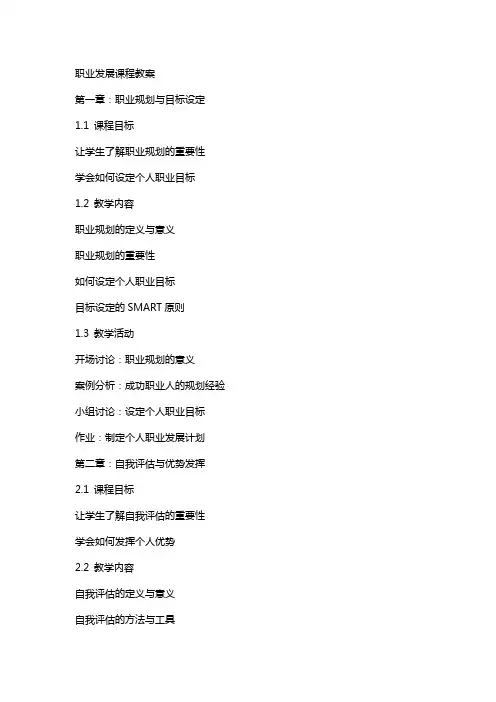 职业发展课程教案

第一章：职业规划与目标设定

1.1 课程目标

让学生了解职业规划的重要性

学会如何设定个人职业目标

1.2 教学内容

职业规划的定义与意义

职业规划的重要性

如何设定个人职业目标

目标设定的 SMART 原则

1.3 教学活动

开场讨论：职业规划的意义

案例分析：成功职业人的规划经验

小组讨论：设定个人职业目标

作业：制定个人职业发展计划

第二章：自我评估与优势发挥

2.1 课程目标

让学生了解自我评估的重要性

学会如何发挥个人优势

2.2 教学内容

自我评估的定义与意义

自我评估的方法与工具